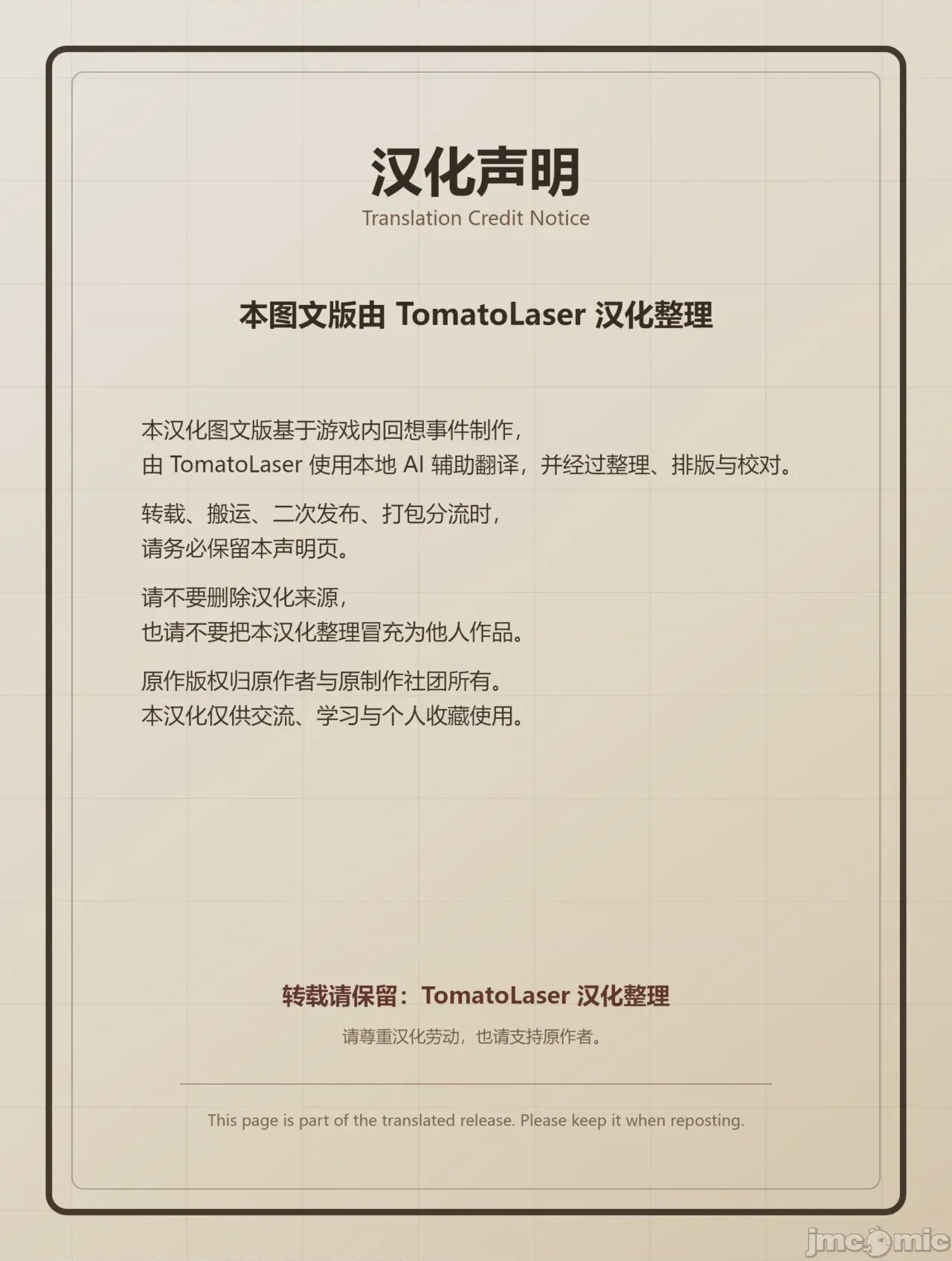 汉化声明
Translation Credit Notice

本图文版由 TomatoLaser 汉化整理

本汉化图文版基于游戏内回想事件制作，
由 TomatoLaser 使用本地 AI 辅助翻译，并经过整理、排版与校对。

转载、搬运、二次发布、打包分流时，
请务必保留本声明页。

请不要删除汉化来源，
也请不要把本汉化整理冒充为他人作品。

原作版权归原作者与原制作社团所有。
本汉化仅供交流、学习与个人收藏使用。

转载请保留：TomatoLaser 汉化整理

请尊重汉化劳动，也请支持原作者。

This page is part of the translated release. Please keep it when reposting.

jmcomic